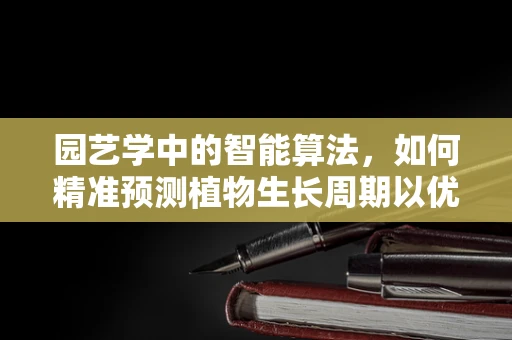 园艺学中的智能算法，如何精准预测植物生长周期以优